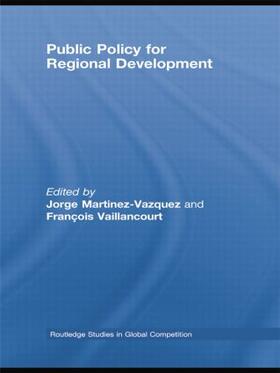 Public Policy for Regional Development

Edited by
Jorge Martinez-Vazquez and
François Vaillancourt

Routledge Studies in Global Competition